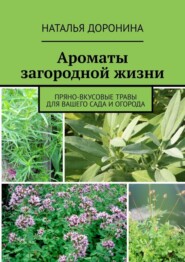 НАТАЛЬЯ ДОРОНИНА

Ароматы загородной жизни

ПРЯНО-ВКУСОВЫЕ ТРАВЫ ДЛЯ ВАШЕГО САДА И ОГОРОДА